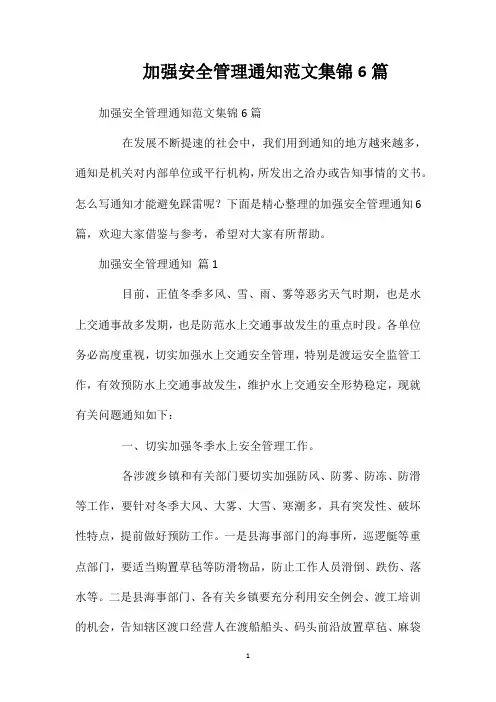 加强安全管理通知范文集锦 6 篇

加强安全管理通知范文集锦 6 篇

在发展不断提速的社会中，我们用到通知的地方越来越多，通知是机关对内部单位或平行机构，所发出之洽办或告知事情的文书。怎么写通知才能避免踩雷呢？下面是精心整理的加强安全管理通知 6 篇，欢迎大家借鉴与参考，希望对大家有所帮助。

加强安全管理通知 篇 1

目前，正值冬季多风、雪、雨、雾等恶劣天气时期，也是水上交通事故多发期，也是防范水上交通事故发生的重点时段。各单位务必高度重视，切实加强水上交通安全管理，特别是渡运安全监管工作，有效预防水上交通事故发生，维护水上交通安全形势稳定，现就有关问题通知如下：

一、切实加强冬季水上安全管理工作。

各涉渡乡镇和有关部门要切实加强防风、防雾、防冻、防滑等工作，要针对冬季大风、大雾、大雪、寒潮多，具有突发性、破坏性特点，提前做好预防工作。一是县海事部门的海事所，巡逻艇等重点部门，要适当购置草毡等防滑物品，防止工作人员滑倒、跌伤、落水等。二是县海事部门、各有关乡镇要充分利用安全例会、渡工培训的机会，告知辖区渡口经营人在渡船船头、码头前沿放置草毡、麻袋

1